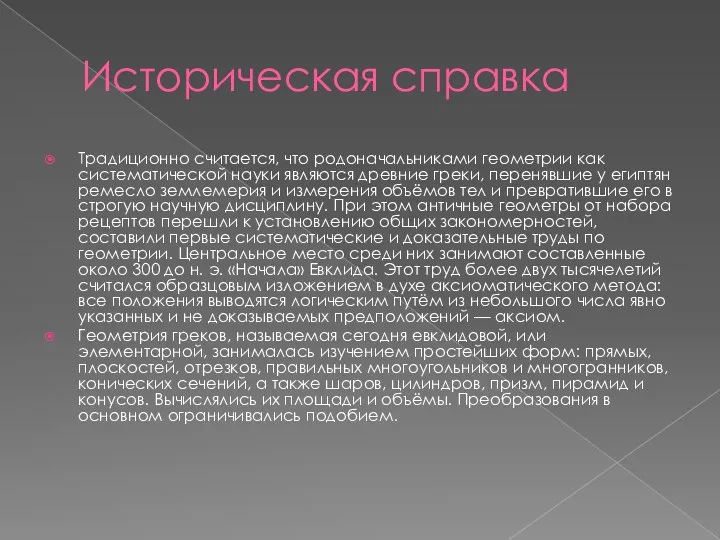 Историческая справка

Традиционно считается, что родоначальниками геометрии как систематической науки являются древние греки, перенявшие у египтян ремесло землемерия и измерения объёмов тел и превратившие его в строгую научную дисциплину. При этом античные геометры от набора рецептов перешли к установлению общих закономерностей, составили первые систематические и доказательные труды по геометрии. Центральное место среди них занимают составленные около 300 до н. э. «Начала» Евклида. Этот труд более двух тысячелетий считался образцовым изложением в духе аксиоматического метода: все положения выводятся логическим путём из небольшого числа явно указанных и не доказываемых предположений — аксиом.

Геометрия греков, называемая сегодня евклидовой, или элементарной, занималась изучением простейших форм: прямых, плоскостей, отрезков, правильных многоугольников и многогранников, конических сечений, а также шаров, цилиндров, призм, пирамид и конусов. Вычислялись их площади и объёмы. Преобразования в основном ограничивались подобием.